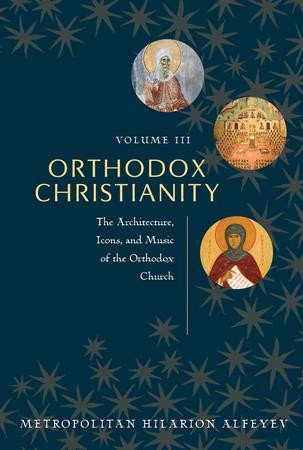 VOLUME III

ORTHODOX CHRISTIANITY

The Architecture, Icons, and Music of the Orthodox Church

METROPOLITAN HILARION ALFEYEV